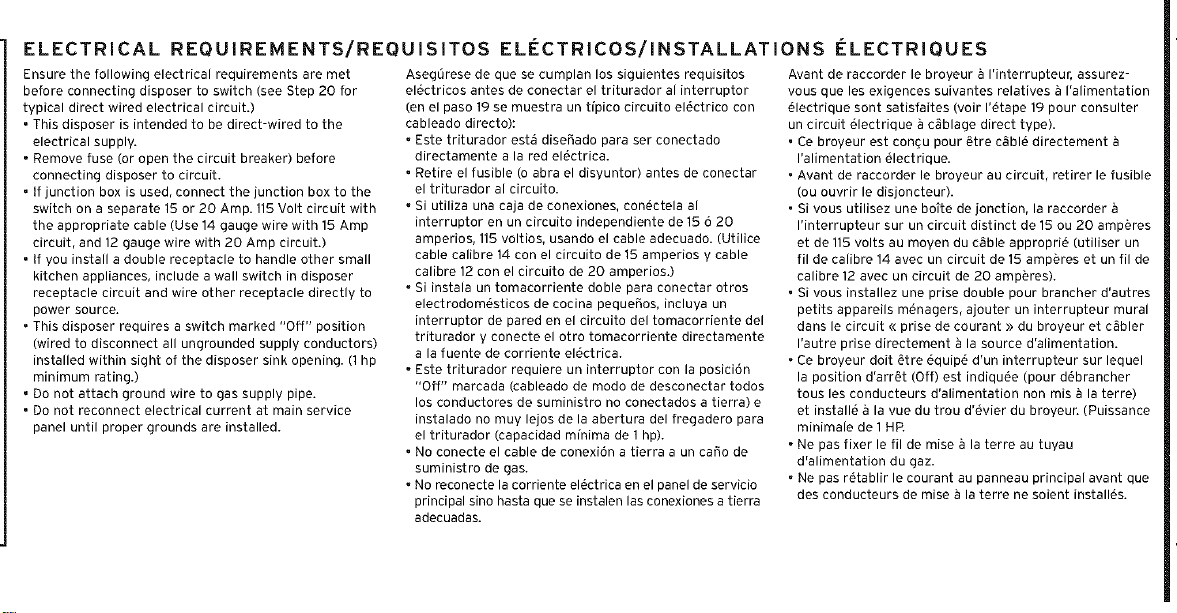 ELECTRICAL REQUIREMENTS/REQUISITOS ELÉCTRICOS/INSTALLATIONS ÉLECTRIQUES

Ensure the following electrical requirements are met before connecting disposer to switch (see Step 20 for typical direct wired electrical circuit.)
• This disposer is intended to be direct-wired to the electrical supply.
• Remove fuse (or open the circuit breaker) before connecting disposer to circuit.
• If junction box is used, connect the junction box to the switch on a separate 15 or 20 Amp. 115 Volt circuit with the appropriate cable (Use 14 gauge wire with 15 Amp circuit, and 12 gauge wire with 20 Amp circuit.)
• If you install a double receptacle to handle other small kitchen appliances, include a wall switch in disposer receptacle circuit and wire other receptacle directly to power source.
• This disposer requires a switch marked "Off" position (wired to disconnect all ungrounded supply conductors) installed within sight of the disposer sink opening. (1 hp minimum rating.)
• Do not attach ground wire to gas supply pipe.
• Do not reconnect electrical current at main service panel until proper grounds are installed.

Asegúrese de que se cumplan los siguientes requisitos eléctricos antes de conectar el triturador al interruptor (en el paso 19 se muestra un típico circuito eléctrico con cableado directo):
• Este triturador está diseñado para ser conectado directamente a la red eléctrica.
• Retire el fusible (o abra el disyuntor) antes de conectar el triturador al circuito.
• Si utiliza una caja de conexiones, conéctela al interruptor en un circuito independiente de 15 ó 20 amperios, 115 voltios, usando el cable adecuado. (Utilice cable calibre 14 con el circuito de 15 amperios y cable calibre 12 con el circuito de 20 amperios.)
• Si instala un tomacorriente doble para conectar otros electrodomésticos de cocina pequeños, incluya un interruptor de pared en el circuito del tomacorriente del triturador y conecte el otro tomacorriente directamente a la fuente de corriente eléctrica.
• Este triturador requiere un interruptor con la posición "Off" marcada (cableado de modo de desconectar todos los conductores de suministro no conectados a tierra) e instalado no muy lejos de la abertura del fregadero para el triturador (capacidad mínima de 1 hp).
• No conecte el cable de conexión a tierra a un caño de suministro de gas.
• No reconecte la corriente eléctrica en el panel de servicio principal sino hasta que se instalen las conexiones a tierra adecuadas.

Avant de raccorder le broyeur à l'interrupteur, assurez-vous que les exigences suivantes relatives à l'alimentation électrique sont satisfaites (voir l'étape 19 pour consulter un circuit électrique à câblage direct type).
• Ce broyeur est conçu pour être câblé directement à l'alimentation électrique.
• Avant de raccorder le broyeur au circuit, retirer le fusible (ou ouvrir le disjoncteur).
• Si vous utilisez une boîte de jonction, la raccorder à l'interrupteur sur un circuit distinct de 15 ou 20 ampères et de 115 volts au moyen du câble approprié (utiliser un fil de calibre 14 avec un circuit de 15 ampères et un fil de calibre 12 avec un circuit de 20 ampères).
• Si vous installez une prise double pour brancher d'autres petits appareils ménagers, ajouter un interrupteur mural dans le circuit « prise de courant » du broyeur et câbler l'autre prise directement à la source d'alimentation.
• Ce broyeur doit être équipé d'un interrupteur sur lequel la position d'arrêt (Off) est indiquée (pour débrancher tous les conducteurs d'alimentation non mis à la terre) et installé à la vue du trou d'évier du broyeur. (Puissance minimale de 1 HP.
• Ne pas fixer le fil de mise à la terre au tuyau d'alimentation du gaz.
• Ne pas rétablir le courant au panneau principal avant que des conducteurs de mise à la terre ne soient installés.